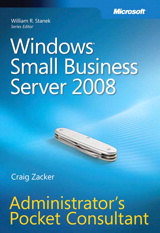 Microsoft

William R. Stanek
Series Editor

Windows
Small Business
Server 2008

Craig Zacker

Administrator's
Pocket Consultant